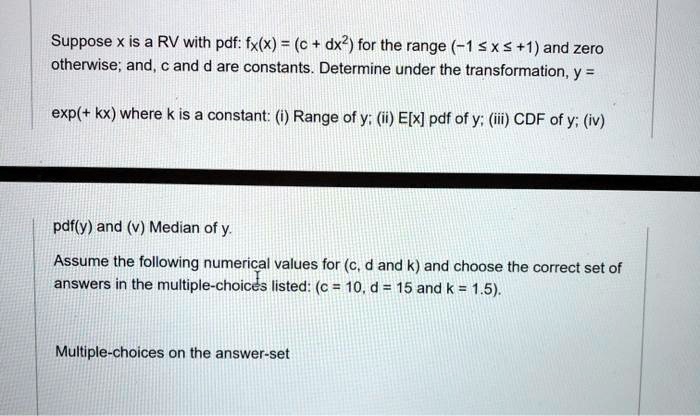 Suppose x is a RV with pdf: $f_X(x) = (c + dx^2)$ for the range $(-1 \le x \le +1)$ and zero otherwise; and, c and d are constants. Determine under the transformation, y =

exp(+ kx) where k is a constant: (i) Range of y; (ii) E[x] pdf of y; (iii) CDF of y; (iv)

pdf(y) and (v) Median of y.

Assume the following numerical values for (c, d and k) and choose the correct set of answers in the multiple-choices listed: (c = 10, d = 15 and k = 1.5).

Multiple-choices on the answer-set